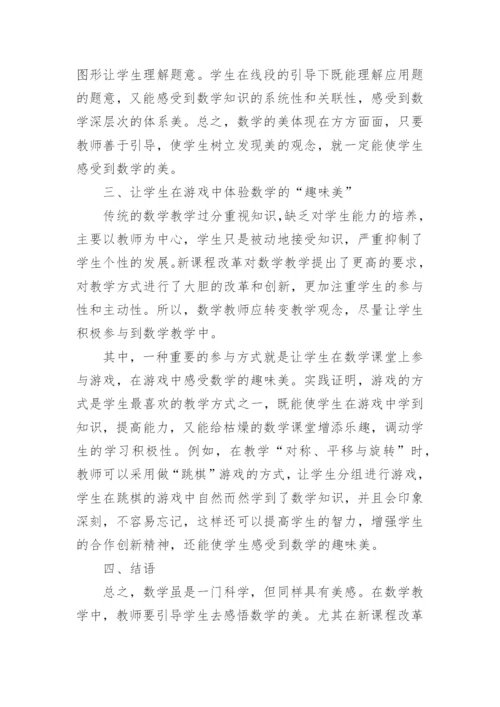 图形让学生理解题意。学生在线段的引导下既能理解应用题的题意，又能感受到数学知识的系统性和关联性，感受到数学深层次的体系美。总之，数学的美体现在方方面面，只要教师善于引导，使学生树立发现美的观念，就一定能使学生感受到数学的美。

三、让学生在游戏中体验数学的“趣味美”

传统的数学教学过分重视知识,缺乏对学生能力的培养，主要以教师为中心，学生只是被动地接受知识，严重抑制了学生个性的发展。新课程改革对数学教学提出了更高的要求，对教学方式进行了大胆的改革和创新，更加注重学生的参与性和主动性。所以，数学教师应转变教学观念，尽量让学生积极参与到数学教学中。

其中，一种重要的参与方式就是让学生在数学课堂上参与游戏，在游戏中感受数学的趣味美。实践证明，游戏的方式是学生最喜欢的教学方式之一，既能使学生在游戏中学到知识，提高能力，又能给枯燥的数学课堂增添乐趣，调动学生的学习积极性。例如，在教学“对称、平移与旋转”时，教师可以采用做“跳棋”游戏的方式，让学生分组进行游戏，学生在跳棋的游戏中自然而然学到了数学知识，并且会印象深刻，不容易忘记，这样还可以提高学生的智力，增强学生的合作创新精神，还能使学生感受到数学的趣味美。

四、结语

总之，数学虽是一门科学，但同样具有美感。在数学教学中，教师要引导学生去感悟数学的美。尤其在新课程改革